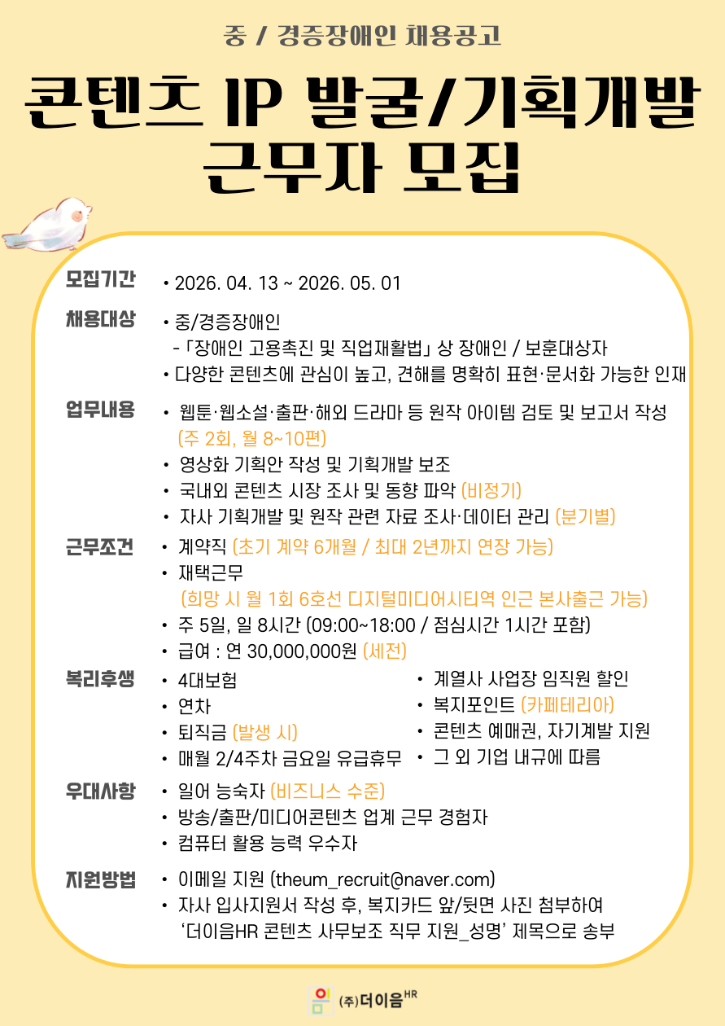 중 / 경증장애인 채용공고

콘텐츠 IP 발굴/기획개발 근무자 모집

모집기간
• 2026. 04. 13 ~ 2026. 05. 01

채용대상
• 중/경증장애인
- 「장애인 고용촉진 및 직업재활법」 상 장애인 / 보훈대상자
• 다양한 콘텐츠에 관심이 높고, 견해를 명확히 표현·문서화 가능한 인재

업무내용
• 웹툰·웹소설·출판·해외 드라마 등 원작 아이템 검토 및 보고서 작성 (주 2회, 월 8~10편)
• 영상화 기획안 작성 및 기획개발 보조
• 국내외 콘텐츠 시장 조사 및 동향 파악 (비정기)
• 자사 기획개발 및 원작 관련 자료 조사·데이터 관리 (분기별)

근무조건
• 계약직 (초기 계약 6개월 / 최대 2년까지 연장 가능)
• 재택근무 (희망 시 월 1회 6호선 디지털미디어시티역 인근 본사출근 가능)
• 주 5일, 일 8시간 (09:00~18:00 / 점심시간 1시간 포함)
• 급여 : 연 30,000,000원 (세전)

복리후생
• 4대보험
• 연차
• 퇴직금 (발생 시)
• 매월 2/4주차 금요일 유급휴무
• 계열사 사업장 임직원 할인
• 복지포인트 (카페테리아)
• 콘텐츠 예매권, 자기계발 지원
• 그 외 기업 내규에 따름

우대사항
• 일어 능숙자 (비즈니스 수준)
• 방송/출판/미디어콘텐츠 업계 근무 경험자
• 컴퓨터 활용 능력 우수자

지원방법
• 이메일 지원 (theum_recruit@naver.com)
• 자사 입사지원서 작성 후, 복지카드 앞/뒷면 사진 첨부하여 '더이음HR 콘텐츠 사무보조 직무 지원_성명' 제목으로 송부

(주)더이음HR